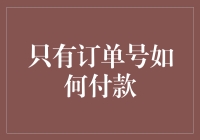 只有订单号如何付款